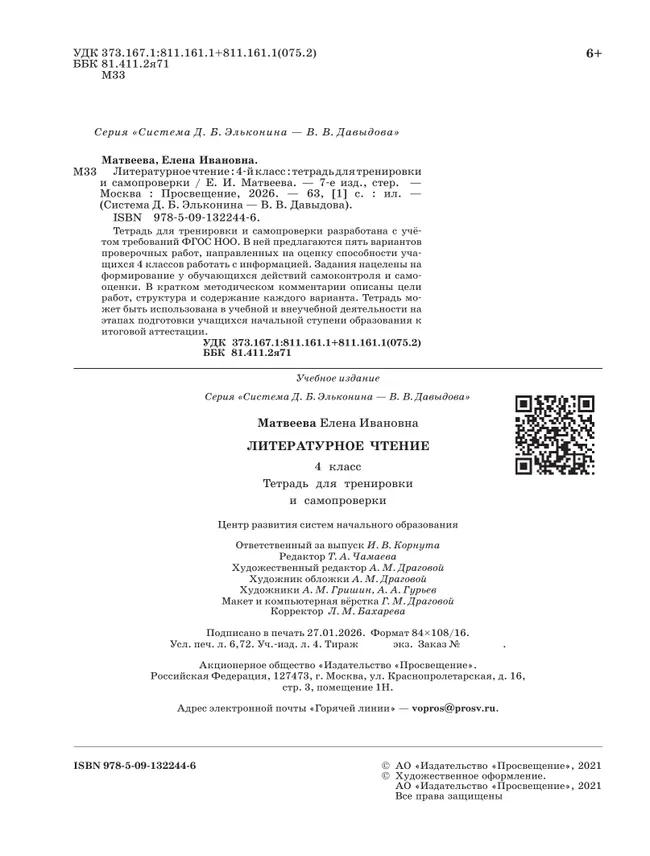 УДК 373.167.1:811.161.1+811.161.1(075.2)
ББК 81.411.2я71
М33

6+

Серия «Система Д. Б. Эльконина — В. В. Давыдова»

Матвеева, Елена Ивановна.

М33 Литературное чтение : 4-й класс : тетрадь для тренировки и самопроверки / Е. И. Матвеева. — 7-е изд., стер. — Москва : Просвещение, 2026. — 63, [1] с. : ил. — (Система Д. Б. Эльконина — В. В. Давыдова).

ISBN 978-5-09-132244-6.

Тетрадь для тренировки и самопроверки разработана с учётом требований ФГОС НОО. В ней предлагаются пять вариантов проверочных работ, направленных на оценку способности учащихся 4 классов работать с информацией. Задания нацелены на формирование у обучающихся действий самоконтроля и самооценки. В кратком методическом комментарии описаны цели работ, структура и содержание каждого варианта. Тетрадь может быть использована в учебной и внеучебной деятельности на этапах подготовки учащихся начальной ступени образования к итоговой аттестации.

УДК 373.167.1:811.161.1+811.161.1(075.2)
ББК 81.411.2я71

Учебное издание

Серия «Система Д. Б. Эльконина — В. В. Давыдова»

Матвеева Елена Ивановна

ЛИТЕРАТУРНОЕ ЧТЕНИЕ

4 класс

Тетрадь для тренировки и самопроверки

Центр развития систем начального образования

Ответственный за выпуск И. В. Корнута
Редактор Т. А. Чамаева
Художественный редактор А. М. Драговой
Художник обложки А. М. Драговой
Художники А. М. Гришин, А. А. Гурьев
Макет и компьютерная вёрстка Г. М. Драговой
Корректор Л. М. Бахарева

Подписано в печать 27.01.2026. Формат 84×108/16.
Усл. печ. л. 6,72. Уч.-изд. л. 4. Тираж экз. Заказ № .

Акционерное общество «Издательство «Просвещение».
Российская Федерация, 127473, г. Москва, ул. Краснопролетарская, д. 16, стр. 3, помещение 1Н.

Адрес электронной почты «Горячей линии» — vopros@prosv.ru.

ISBN 978-5-09-132244-6

© АО «Издательство «Просвещение», 2021
© Художественное оформление.
АО «Издательство «Просвещение», 2021
Все права защищены